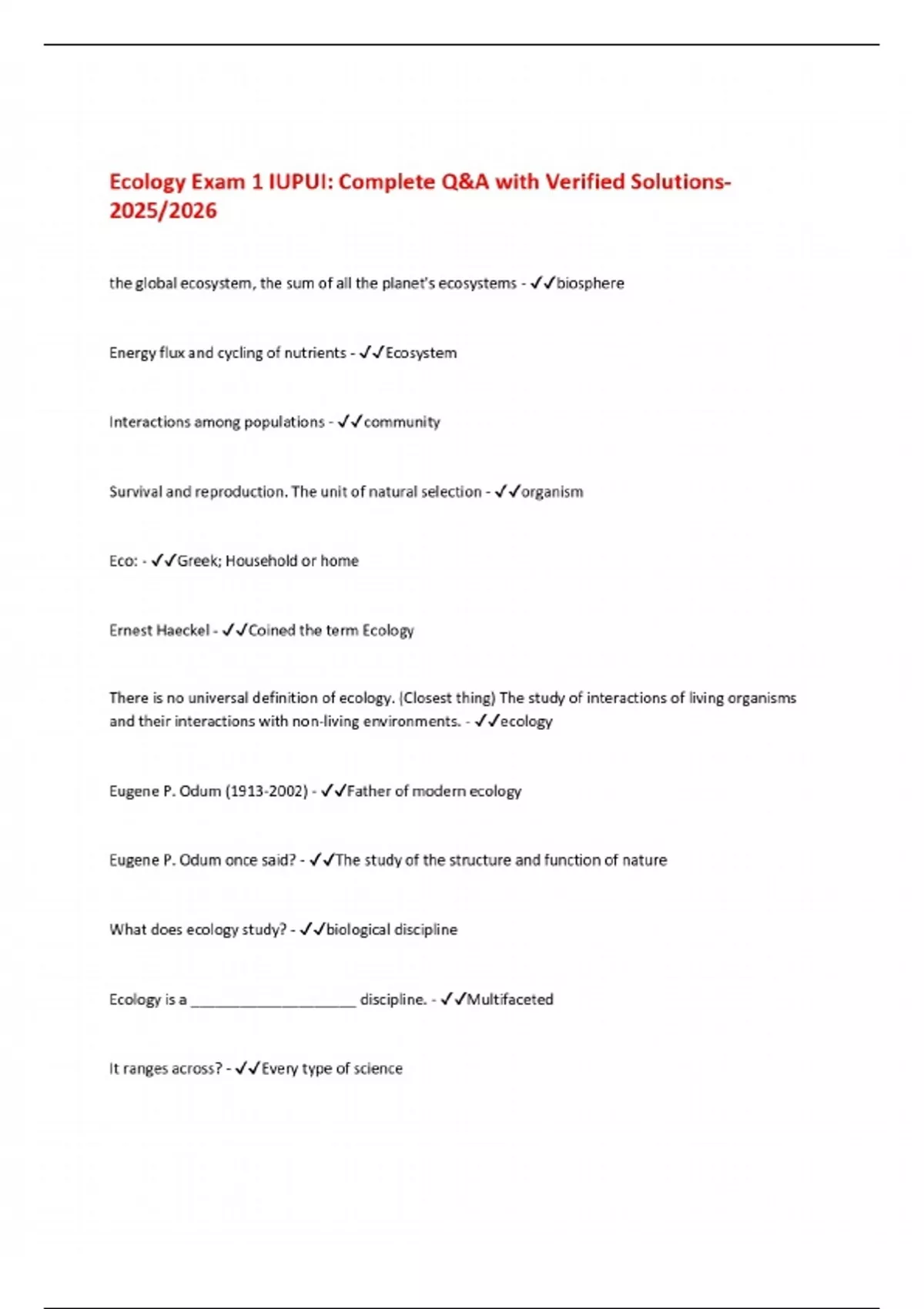 Ecology Exam 1 IUPUI: Complete Q&A with Verified Solutions-2025/2026

the global ecosystem, the sum of all the planet's ecosystems - ✓✓biosphere

Energy flux and cycling of nutrients - ✓✓Ecosystem

Interactions among populations - ✓✓community

Survival and reproduction. The unit of natural selection - ✓✓organism

Eco: - ✓✓Greek; Household or home

Ernest Haeckel - ✓✓Coined the term Ecology

There is no universal definition of ecology. (Closest thing) The study of interactions of living organisms and their interactions with non-living environments. - ✓✓ecology

Eugene P. Odum (1913-2002) - ✓✓Father of modern ecology

Eugene P. Odum once said? - ✓✓The study of the structure and function of nature

What does ecology study? - ✓✓biological discipline

Ecology is a ____________________ discipline. - ✓✓Multifaceted

It ranges across? - ✓✓Every type of science